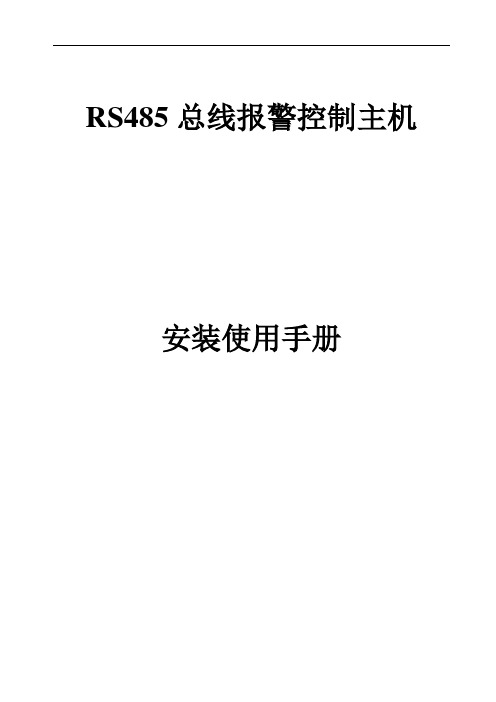 RS485 总线报警控制主机

安装使用手册